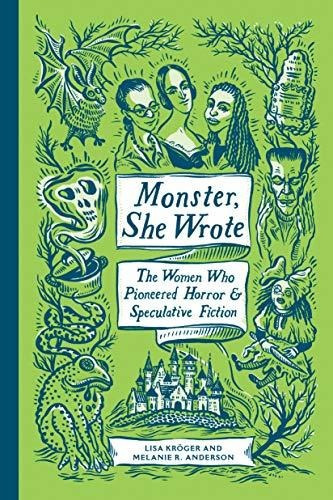 Monster, She Wrote

The Women Who Pioneered Horror & Speculative Fiction

LISA KRÖGER AND MELANIE R. ANDERSON